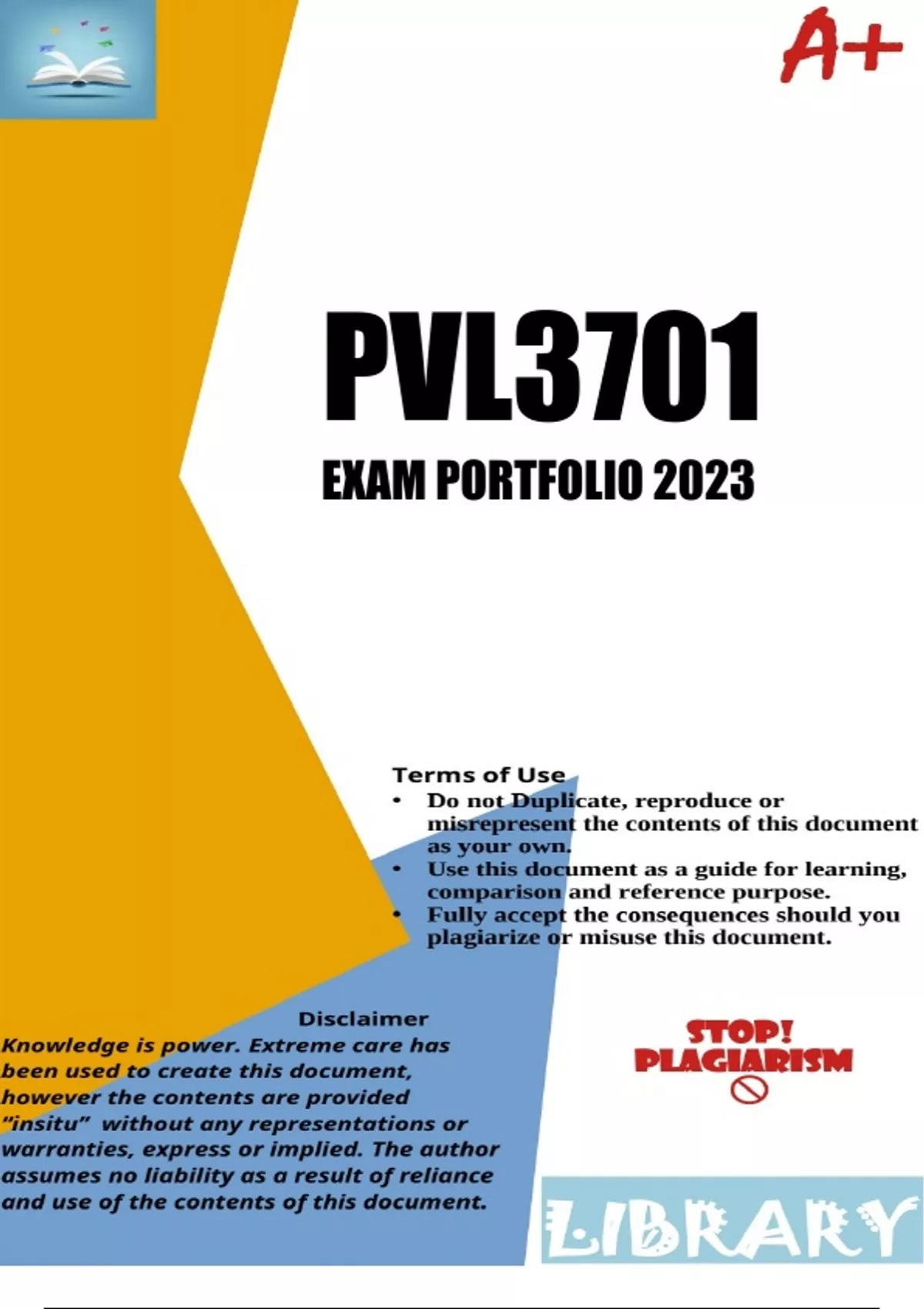 A+

PVL3701

EXAM PORTFOLIO 2023

Terms of Use

• Do not Duplicate, reproduce or misrepresent the contents of this document as your own.
• Use this document as a guide for learning, comparison and reference purpose.
• Fully accept the consequences should you plagiarize or misuse this document.

Disclaimer

Knowledge is power. Extreme care has been used to create this document, however the contents are provided "insitu" without any representations or warranties, express or implied. The author assumes no liability as a result of reliance and use of the contents of this document.

STOP!
PLAGIARISM

LIBRARY